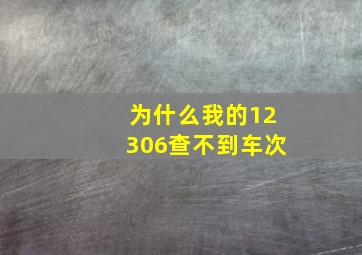 为什么我的12306查不到车次